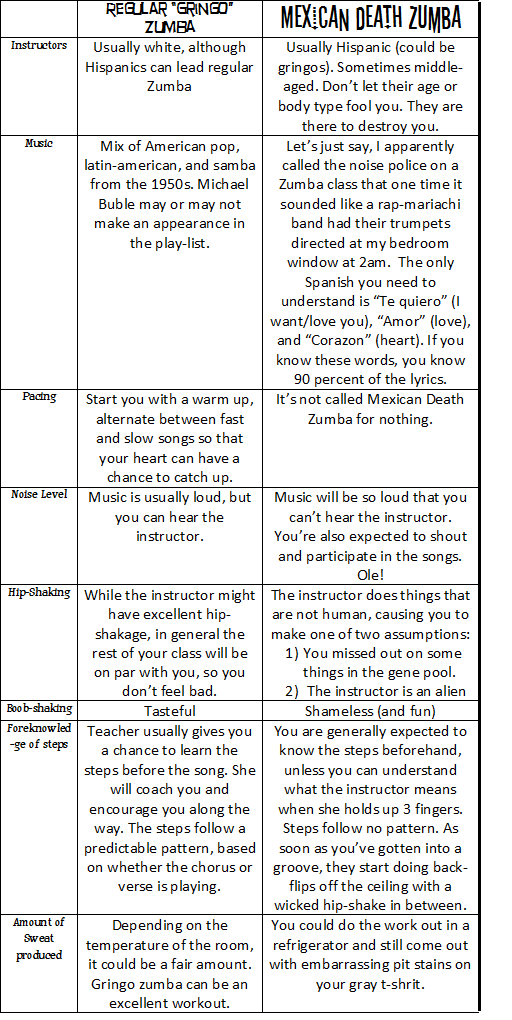 |  | REGULAR "GRINGO" ZUMBA | MEXICAN DEATH ZUMBA |
|---|---|---|
| Instructors | Usually white, although Hispanics can lead regular Zumba | Usually Hispanic (could be gringos). Sometimes middle-aged. Don't let their age or body type fool you. They are there to destroy you. |
| Music | Mix of American pop, latin-american, and samba from the 1950s. Michael Buble may or may not make an appearance in the play-list. | Let's just say, I apparently called the noise police on a Zumba class that one time it sounded like a rap-mariachi band had their trumpets directed at my bedroom window at 2am. The only Spanish you need to understand is "Te quiero" (I want/love you), "Amor" (love), and "Corazon" (heart). If you know these words, you know 90 percent of the lyrics. |
| Pacing | Start you with a warm up, alternate between fast and slow songs so that your heart can have a chance to catch up. | It's not called Mexican Death Zumba for nothing. |
| Noise Level | Music is usually loud, but you can hear the instructor. | Music will be so loud that you can't hear the instructor. You're also expected to shout and participate in the songs. Ole! |
| Hip-Shaking | While the instructor might have excellent hip-shakage, in general the rest of your class will be on par with you, so you don't feel bad. | The instructor does things that are not human, causing you to make one of two assumptions: 1) You missed out on some things in the gene pool. 2) The instructor is an alien |
| Boob-shaking | Tasteful | Shameless (and fun) |
| Foreknowledge of steps | Teacher usually gives you a chance to learn the steps before the song. She will coach you and encourage you along the way. The steps follow a predictable pattern, based on whether the chorus or verse is playing. | You are generally expected to know the steps beforehand, unless you can understand what the instructor means when she holds up 3 fingers. Steps follow no pattern. As soon as you've gotten into a groove, they start doing back-flips off the ceiling with a wicked hip-shake in between. |
| Amount of Sweat produced | Depending on the temperature of the room, it could be a fair amount. Gringo zumba can be an excellent workout. | You could do the work out in a refrigerator and still come out with embarrassing pit stains on your gray t-shrit. |